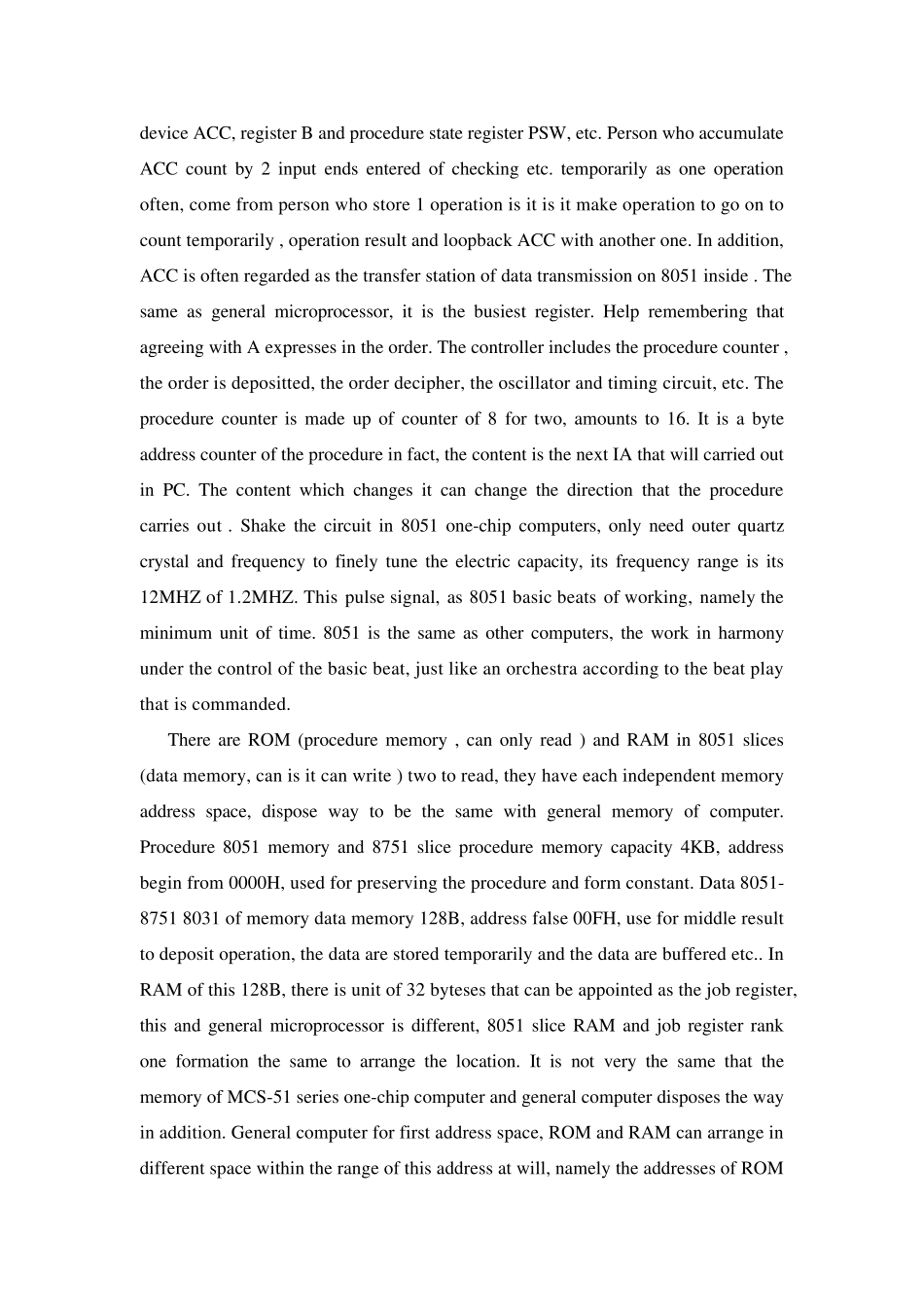 device ACC, register B and procedure state register PSW, etc. Person who accumulate ACC count by 2 input ends entered of checking etc. temporarily as one operation often, come from person who store 1 operation is it is it make operation to go on to count temporarily , operation result and loopback ACC with another one. In addition, ACC is often regarded as the transfer station of data transmission on 8051 inside . The same as general microprocessor, it is the busiest register. Help remembering that agreeing with A expresses in the order. The controller includes the procedure counter , the order is depositted, the order decipher, the oscillator and timing circuit, etc. The procedure counter is made up of counter of 8 for two, amounts to 16. It is a byte address counter of the procedure in fact, the content is the next IA that will carried out in PC. The content which changes it can change the direction that the procedure carries out . Shake the circuit in 8051 one-chip computers, only need outer quartz crystal and frequency to finely tune the electric capacity, its frequency range is its 12MHZ of 1.2MHZ. This pulse signal, as 8051 basic beats of working, namely the minimum unit of time. 8051 is the same as other computers, the work in harmony under the control of the basic beat, just like an orchestra according to the beat play that is commanded.

There are ROM (procedure memory , can only read ) and RAM in 8051 slices (data memory, can is it can write ) two to read, they have each independent memory address space, dispose way to be the same with general memory of computer. Procedure 8051 memory and 8751 slice procedure memory capacity 4KB, address begin from 0000H, used for preserving the procedure and form constant. Data 8051-8751 8031 of memory data memory 128B, address false 00FH, use for middle result to deposit operation, the data are stored temporarily and the data are buffered etc.. In RAM of this 128B, there is unit of 32 byteses that can be appointed as the job register, this and general microprocessor is different, 8051 slice RAM and job register rank one formation the same to arrange the location. It is not very the same that the memory of MCS-51 series one-chip computer and general computer disposes the way in addition. General computer for first address space, ROM and RAM can arrange in different space within the range of this address at will, namely the addresses of ROM